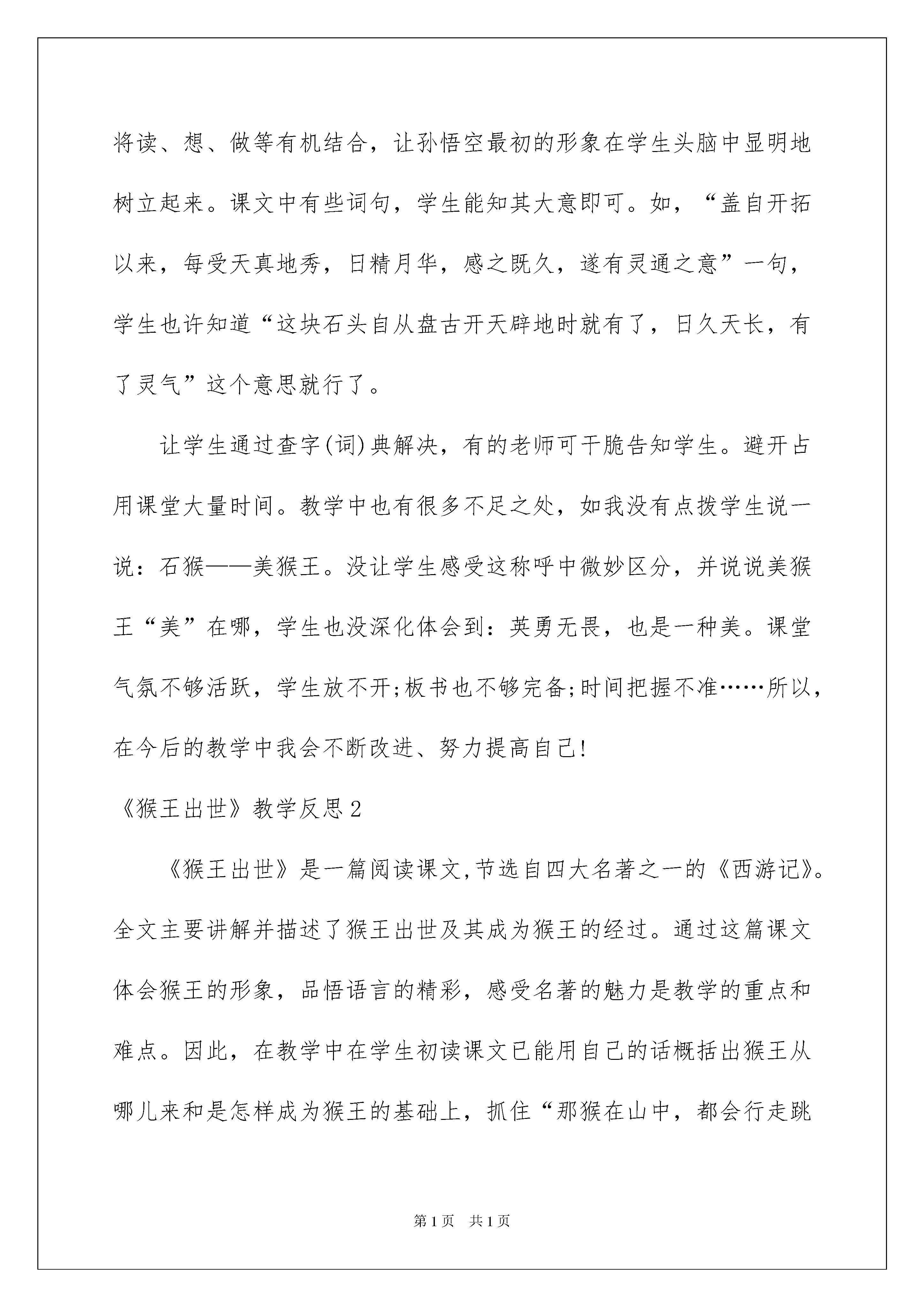 将读、想、做等有机结合，让孙悟空最初的形象在学生头脑中显明地树立起来。课文中有些词句，学生能知其大意即可。如，“盖自开拓以来，每受天真地秀，日精月华，感之既久，遂有灵通之意”一句，学生也许知道“这块石头自从盘古开天辟地时就有了，日久天长，有了灵气”这个意思就行了。

让学生通过查字(词)典解决，有的老师可干脆告知学生。避开占用课堂大量时间。教学中也有很多不足之处，如我没有点拨学生说一说：石猴——美猴王。没让学生感受这称呼中微妙区分，并说说美猴王“美”在哪，学生也没深化体会到：英勇无畏，也是一种美。课堂气氛不够活跃，学生放不开;板书也不够完备;时间把握不准……所以，在今后的教学中我会不断改进、努力提高自己!

《猴王出世》教学反思2

《猴王出世》是一篇阅读课文,节选自四大名著之一的《西游记》。全文主要讲解并描述了猴王出世及其成为猴王的经过。通过这篇课文体会猴王的形象，品悟语言的精彩，感受名著的魅力是教学的重点和难点。因此，在教学中在学生初读课文已能用自己的话概括出猴王从哪儿来和是怎样成为猴王的基础上，抓住“那猴在山中，都会行走跳

第1页 共1页